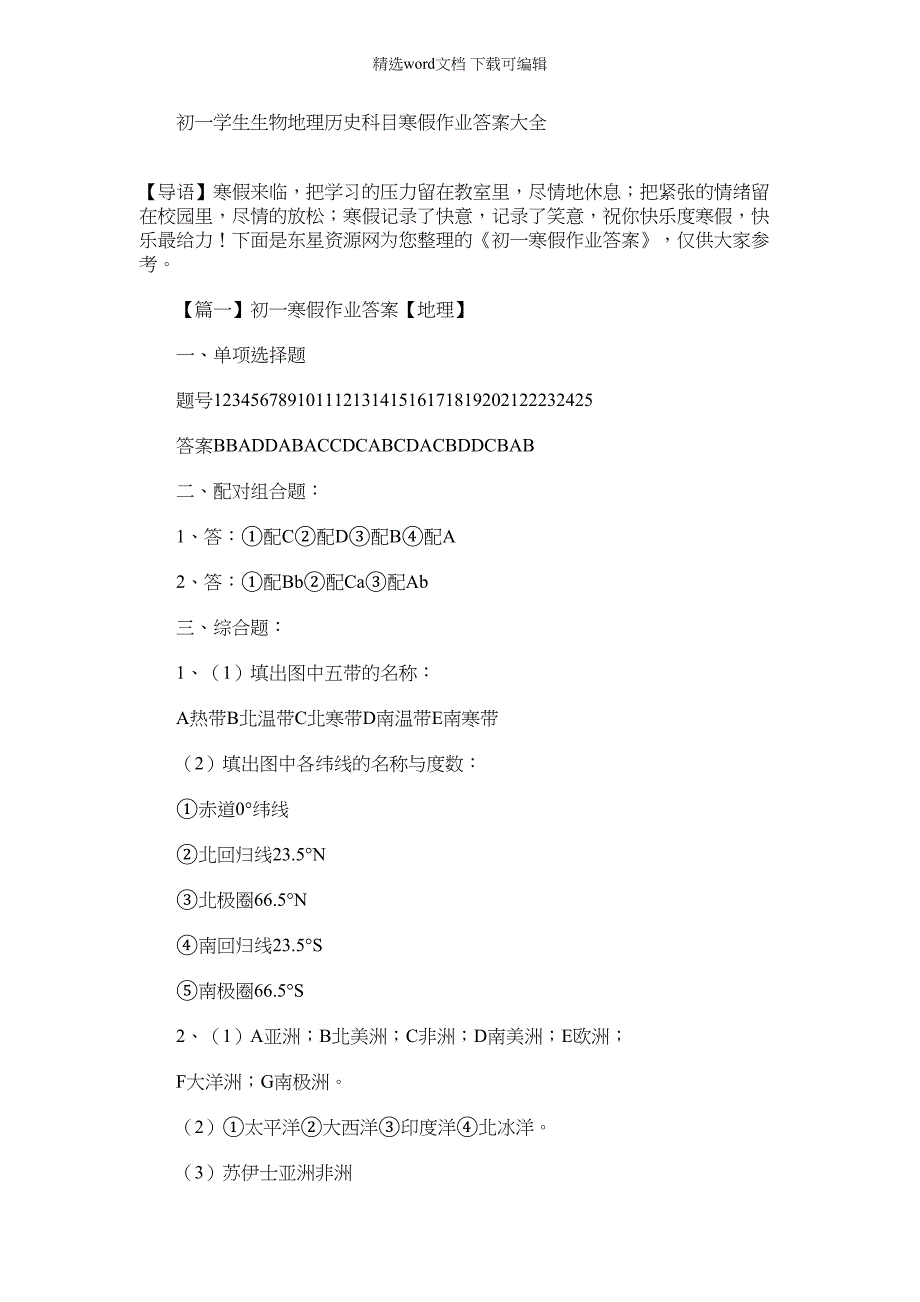 精选word文档 下载可编辑

初一学生生物地理历史科目寒假作业答案大全

【导语】寒假来临，把学习的压力留在教室里，尽情地休息；把紧张的情绪留在校园里，尽情的放松；寒假记录了快意，记录了笑意，祝你快乐度寒假，快乐最给力！下面是东星资源网为您整理的《初一寒假作业答案》，仅供大家参考。

【篇一】初一寒假作业答案【地理】

一、单项选择题

题号12345678910111213141516171819202122232425

答案BBADDABACCDCABCDACBDDCBAB

二、配对组合题：

1、答：①配C②配D③配B④配A

2、答：①配Bb②配Ca③配Ab

三、综合题：

1、（1）填出图中五带的名称：

A热带B北温带C北寒带D南温带E南寒带

（2）填出图中各纬线的名称与度数：

①赤道0°纬线

②北回归线23.5°N

③北极圈66.5°N

④南回归线23.5°S

⑤南极圈66.5°S

2、（1）A亚洲；B北美洲；C非洲；D南美洲；E欧洲；

F大洋洲；G南极洲。

（2）①太平洋②大西洋③印度洋④北冰洋。

（3）苏伊士亚洲非洲